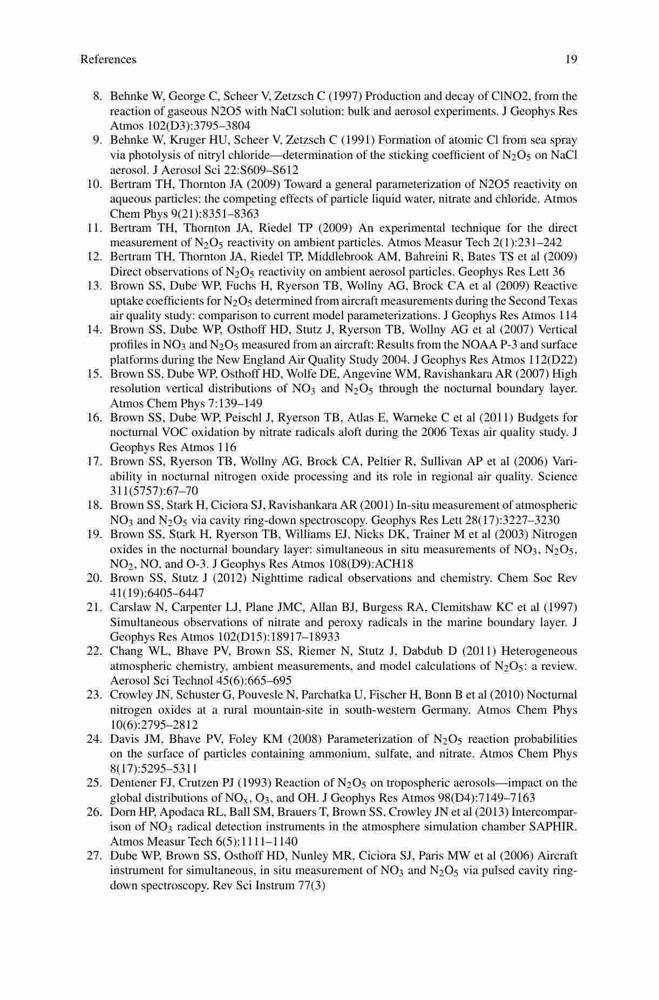 References 19

8. Behnke W, George C, Scheer V, Zetzsch C (1997) Production and decay of ClNO2, from the reaction of gaseous N2O5 with NaCl solution: bulk and aerosol experiments. J Geophys Res Atmos 102(D3):3795–3804
9. Behnke W, Kruger HU, Scheer V, Zetzsch C (1991) Formation of atomic Cl from sea spray via photolysis of nitryl chloride—determination of the sticking coefficient of $N_2O_5$ on NaCl aerosol. J Aerosol Sci 22:S609–S612
10. Bertram TH, Thornton JA (2009) Toward a general parameterization of N2O5 reactivity on aqueous particles: the competing effects of particle liquid water, nitrate and chloride. Atmos Chem Phys 9(21):8351–8363
11. Bertram TH, Thornton JA, Riedel TP (2009) An experimental technique for the direct measurement of $N_2O_5$ reactivity on ambient particles. Atmos Measur Tech 2(1):231–242
12. Bertram TH, Thornton JA, Riedel TP, Middlebrook AM, Bahreini R, Bates TS et al (2009) Direct observations of $N_2O_5$ reactivity on ambient aerosol particles. Geophys Res Lett 36
13. Brown SS, Dube WP, Fuchs H, Ryerson TB, Wollny AG, Brock CA et al (2009) Reactive uptake coefficients for $N_2O_5$ determined from aircraft measurements during the Second Texas air quality study: comparison to current model parameterizations. J Geophys Res Atmos 114
14. Brown SS, Dube WP, Osthoff HD, Stutz J, Ryerson TB, Wollny AG et al (2007) Vertical profiles in $NO_3$ and $N_2O_5$ measured from an aircraft: Results from the NOAA P-3 and surface platforms during the New England Air Quality Study 2004. J Geophys Res Atmos 112(D22)
15. Brown SS, Dube WP, Osthoff HD, Wolfe DE, Angevine WM, Ravishankara AR (2007) High resolution vertical distributions of $NO_3$ and $N_2O_5$ through the nocturnal boundary layer. Atmos Chem Phys 7:139–149
16. Brown SS, Dube WP, Peischl J, Ryerson TB, Atlas E, Warneke C et al (2011) Budgets for nocturnal VOC oxidation by nitrate radicals aloft during the 2006 Texas air quality study. J Geophys Res Atmos 116
17. Brown SS, Ryerson TB, Wollny AG, Brock CA, Peltier R, Sullivan AP et al (2006) Variability in nocturnal nitrogen oxide processing and its role in regional air quality. Science 311(5757):67–70
18. Brown SS, Stark H, Ciciora SJ, Ravishankara AR (2001) In-situ measurement of atmospheric $NO_3$ and $N_2O_5$ via cavity ring-down spectroscopy. Geophys Res Lett 28(17):3227–3230
19. Brown SS, Stark H, Ryerson TB, Williams EJ, Nicks DK, Trainer M et al (2003) Nitrogen oxides in the nocturnal boundary layer: simultaneous in situ measurements of $NO_3$, $N_2O_5$, $NO_2$, NO, and O-3. J Geophys Res Atmos 108(D9):ACH18
20. Brown SS, Stutz J (2012) Nighttime radical observations and chemistry. Chem Soc Rev 41(19):6405–6447
21. Carslaw N, Carpenter LJ, Plane JMC, Allan BJ, Burgess RA, Clemitshaw KC et al (1997) Simultaneous observations of nitrate and peroxy radicals in the marine boundary layer. J Geophys Res Atmos 102(D15):18917–18933
22. Chang WL, Bhave PV, Brown SS, Riemer N, Stutz J, Dabdub D (2011) Heterogeneous atmospheric chemistry, ambient measurements, and model calculations of $N_2O_5$: a review. Aerosol Sci Technol 45(6):665–695
23. Crowley JN, Schuster G, Pouvesle N, Parchatka U, Fischer H, Bonn B et al (2010) Nocturnal nitrogen oxides at a rural mountain-site in south-western Germany. Atmos Chem Phys 10(6):2795–2812
24. Davis JM, Bhave PV, Foley KM (2008) Parameterization of $N_2O_5$ reaction probabilities on the surface of particles containing ammonium, sulfate, and nitrate. Atmos Chem Phys 8(17):5295–5311
25. Dentener FJ, Crutzen PJ (1993) Reaction of $N_2O_5$ on tropospheric aerosols—impact on the global distributions of $NO_x$, $O_3$, and OH. J Geophys Res Atmos 98(D4):7149–7163
26. Dorn HP, Apodaca RL, Ball SM, Brauers T, Brown SS, Crowley JN et al (2013) Intercomparison of $NO_3$ radical detection instruments in the atmosphere simulation chamber SAPHIR. Atmos Measur Tech 6(5):1111–1140
27. Dube WP, Brown SS, Osthoff HD, Nunley MR, Ciciora SJ, Paris MW et al (2006) Aircraft instrument for simultaneous, in situ measurement of $NO_3$ and $N_2O_5$ via pulsed cavity ring-down spectroscopy. Rev Sci Instrum 77(3)